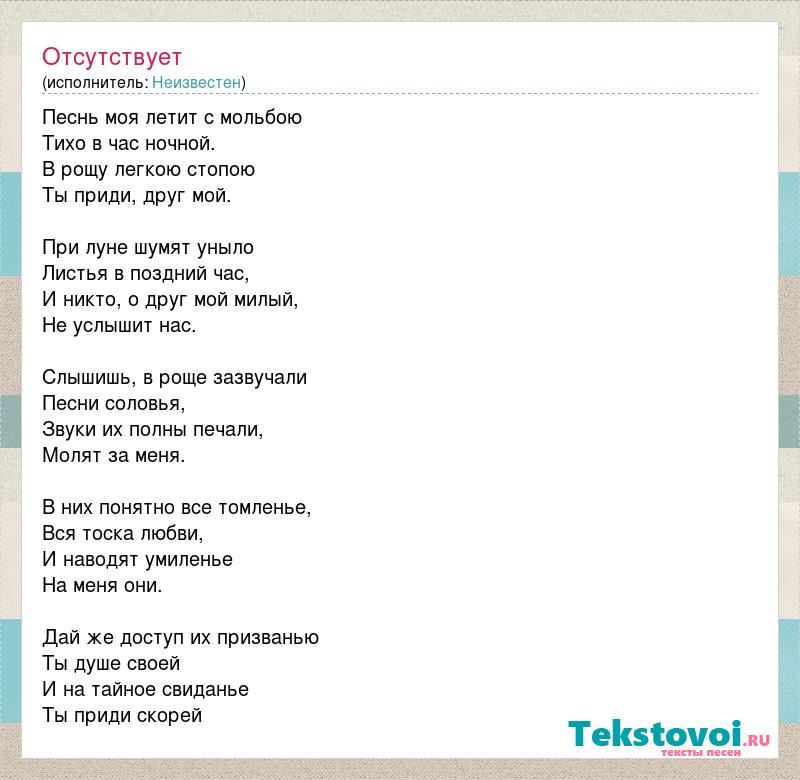 Отсутствует
(исполнитель: Неизвестен)

Песнь моя летит с мольбою
Тихо в час ночной.
В рощу легкою стопою
Ты приди, друг мой.

При луне шумят уныло
Листья в поздний час,
И никто, о друг мой милый,
Не услышит нас.

Слышишь, в роще зазвучали
Песни соловья,
Звуки их полны печали,
Молят за меня.

В них понятно все томленье,
Вся тоска любви,
И наводят умиленье
На меня они.

Дай же доступ их призванью
Ты душе своей
И на тайное свиданье
Ты приди скорей

Tekstovoi.RU
тексты песен